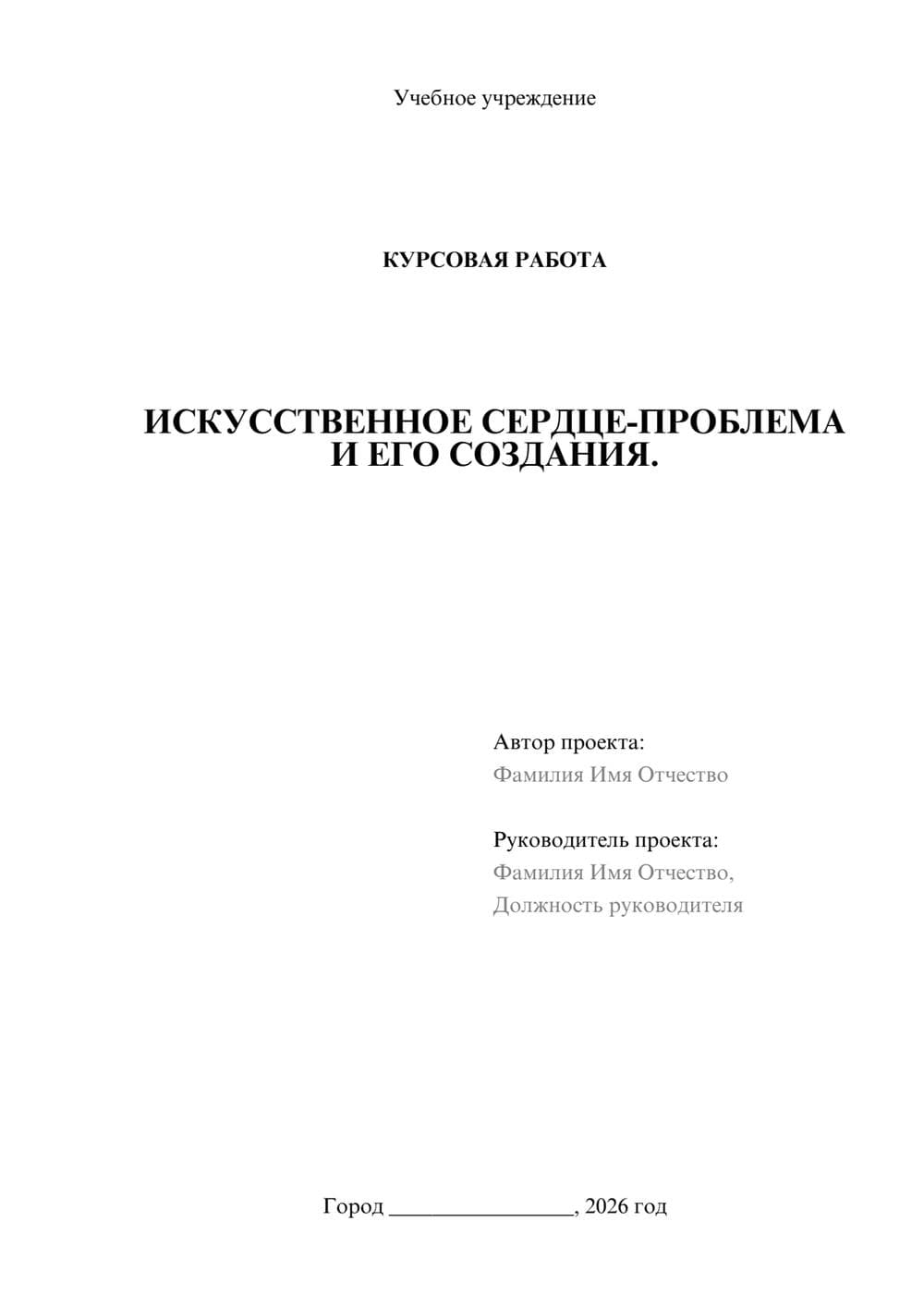 Учебное учреждение

КУРСОВАЯ РАБОТА

ИСКУССТВЕННОЕ СЕРДЦЕ-ПРОБЛЕМА И ЕГО СОЗДАНИЯ.

Автор проекта:
Фамилия Имя Отчество

Руководитель проекта:
Фамилия Имя Отчество,
Должность руководителя

Город ________________, 2026 год